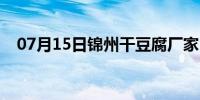 07月15日锦州干豆腐厂家